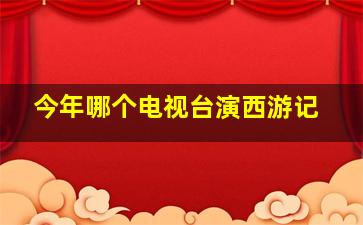 今年哪个电视台演西游记